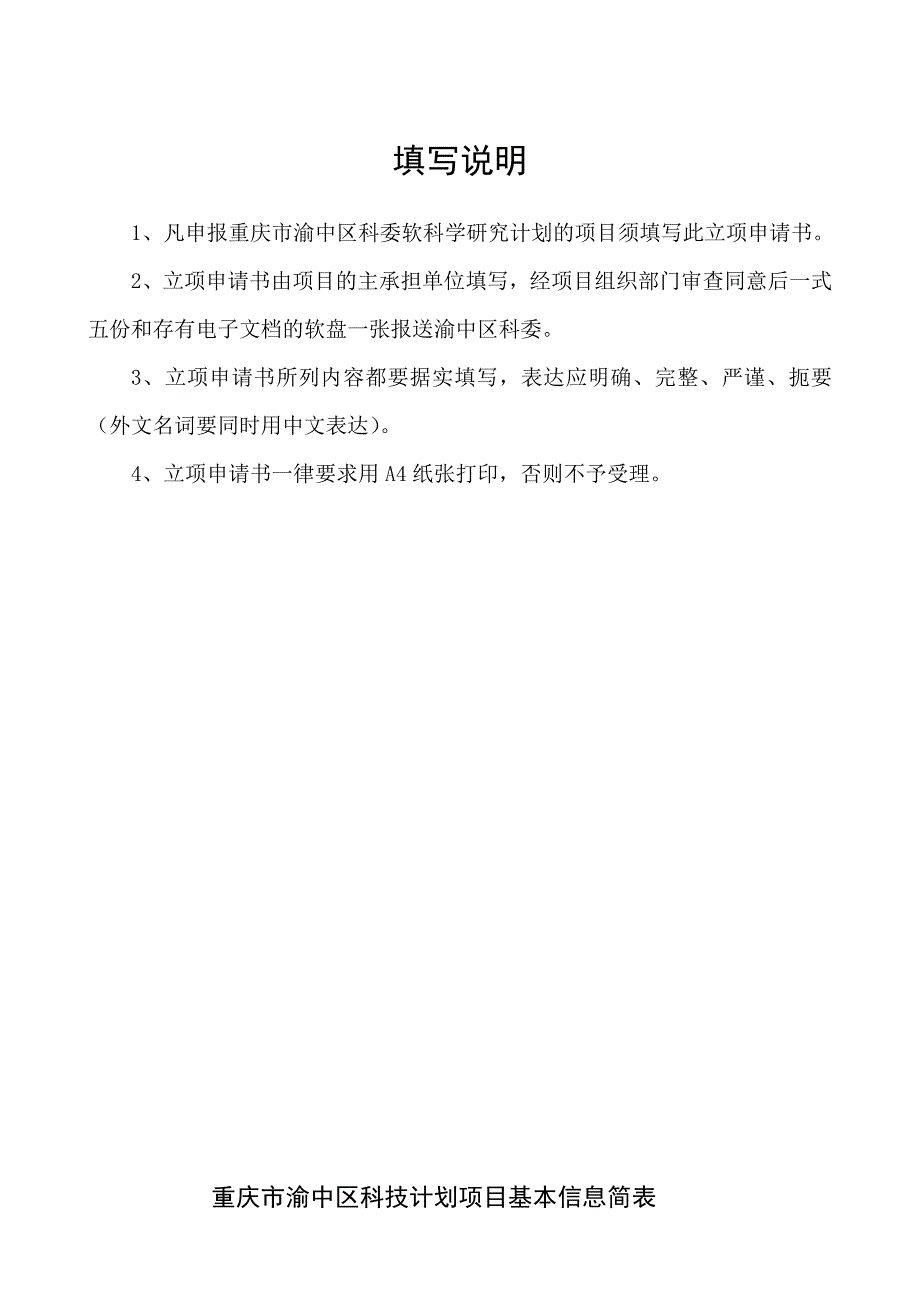 填写说明

1、凡申报重庆市渝中区科委软科学研究计划的项目须填写此立项申请书。

2、立项申请书由项目的主承担单位填写，经项目组织部门审查同意后一式五份和存有电子文档的软盘一张报送渝中区科委。

3、立项申请书所列内容都要据实填写，表达应明确、完整、严谨、扼要（外文名词要同时用中文表达）。

4、立项申请书一律要求用 A4 纸张打印，否则不予受理。

重庆市渝中区科技计划项目基本信息简表